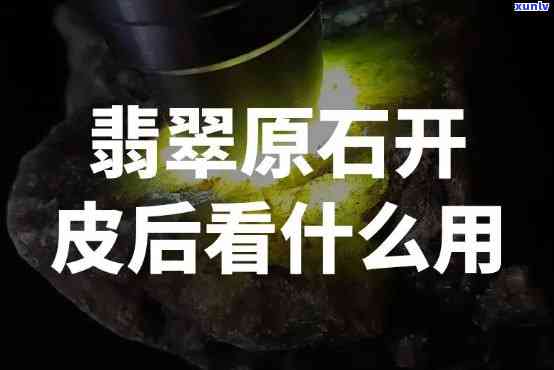 xunlv

翡翠原石开皮后看什么用